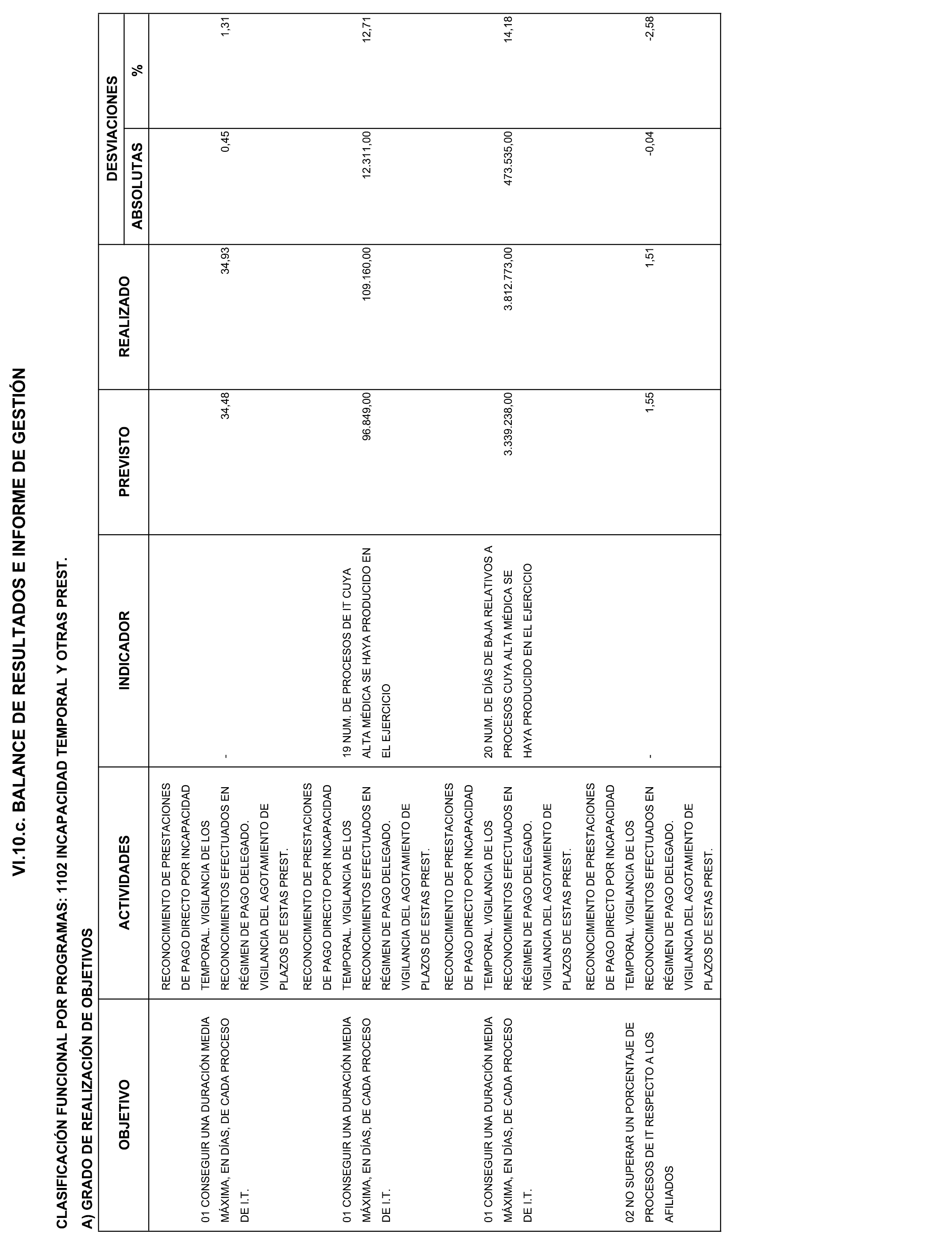 VI.10.c. BALANCE DE RESULTADOS E INFORME DE GESTIÓN

CLASIFICACIÓN FUNCIONAL POR PROGRAMAS: 1102 INCAPACIDAD TEMPORAL Y OTRAS PREST.

A) GRADO DE REALIZACIÓN DE OBJETIVOS

| OBJETIVO | ACTIVIDADES | INDICADOR | PREVISTO | REALIZADO | DESVIACIONES ABSOLUTAS | DESVIACIONES % |
|---|---|---|---|---|---|---|
| 01 CONSEGUIR UNA DURACIÓN MEDIA MÁXIMA, EN DÍAS, DE CADA PROCESO DE I.T. | RECONOCIMIENTO DE PRESTACIONES DE PAGO DIRECTO POR INCAPACIDAD TEMPORAL. VIGILANCIA DE LOS RECONOCIMIENTOS EFECTUADOS EN RÉGIMEN DE PAGO DELEGADO. VIGILANCIA DEL AGOTAMIENTO DE PLAZOS DE ESTAS PREST. | - | 34,48 | 34,93 | 0,45 | 1,31 |
| 01 CONSEGUIR UNA DURACIÓN MEDIA MÁXIMA, EN DÍAS, DE CADA PROCESO DE I.T. | RECONOCIMIENTO DE PRESTACIONES DE PAGO DIRECTO POR INCAPACIDAD TEMPORAL. VIGILANCIA DE LOS RECONOCIMIENTOS EFECTUADOS EN RÉGIMEN DE PAGO DELEGADO. VIGILANCIA DEL AGOTAMIENTO DE PLAZOS DE ESTAS PREST. | 19 NUM. DE PROCESOS DE IT CUYA ALTA MÉDICA SE HAYA PRODUCIDO EN EL EJERCICIO | 96.849,00 | 109.160,00 | 12.311,00 | 12,71 |
| 01 CONSEGUIR UNA DURACIÓN MEDIA MÁXIMA, EN DÍAS, DE CADA PROCESO DE I.T. | RECONOCIMIENTO DE PRESTACIONES DE PAGO DIRECTO POR INCAPACIDAD TEMPORAL. VIGILANCIA DE LOS RECONOCIMIENTOS EFECTUADOS EN RÉGIMEN DE PAGO DELEGADO. VIGILANCIA DEL AGOTAMIENTO DE PLAZOS DE ESTAS PREST. | 20 NUM. DE DÍAS DE BAJA RELATIVOS A PROCESOS CUYA ALTA MÉDICA SE HAYA PRODUCIDO EN EL EJERCICIO | 3.339.238,00 | 3.812.773,00 | 473.535,00 | 14,18 |
| 02 NO SUPERAR UN PORCENTAJE DE PROCESOS DE IT RESPECTO A LOS AFILIADOS | RECONOCIMIENTO DE PRESTACIONES DE PAGO DIRECTO POR INCAPACIDAD TEMPORAL. VIGILANCIA DE LOS RECONOCIMIENTOS EFECTUADOS EN RÉGIMEN DE PAGO DELEGADO. VIGILANCIA DEL AGOTAMIENTO DE PLAZOS DE ESTAS PREST. | - | 1,55 | 1,51 | -0,04 | -2,58 |